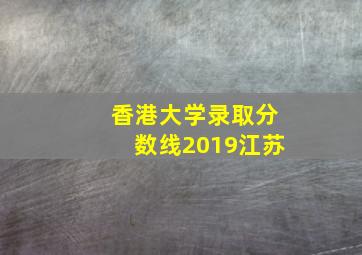 香港大学录取分数线2019江苏